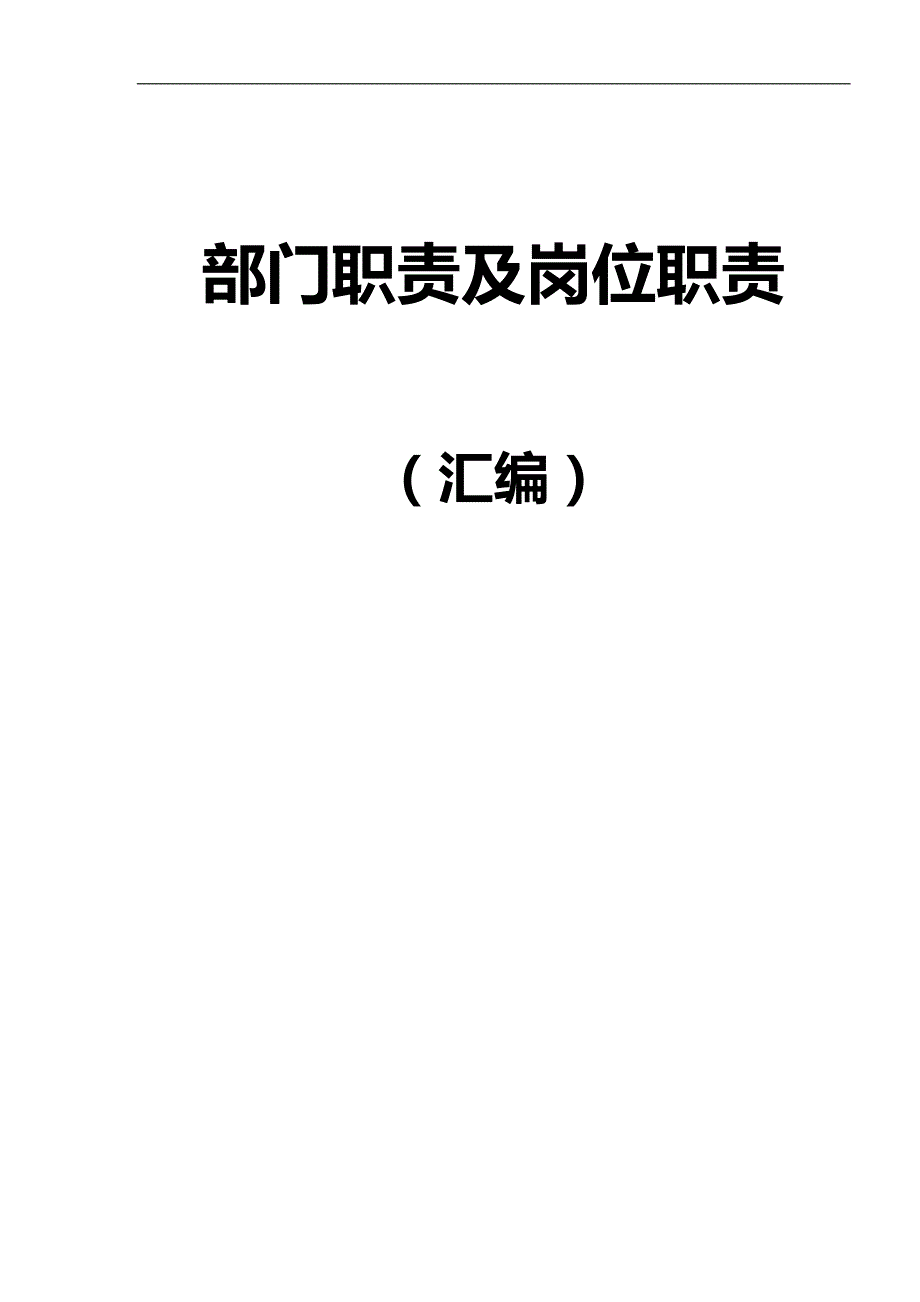 部门职责及岗位职责

（汇编）